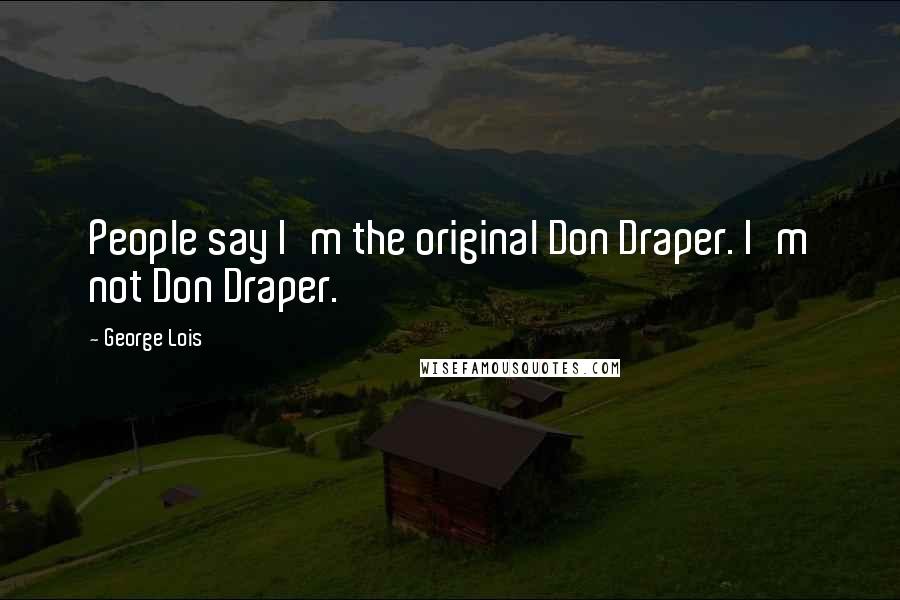 People say I m the original Don Draper. I m not Don Draper.

~ George Lois

WISEFAMOUSQUOTES.COM